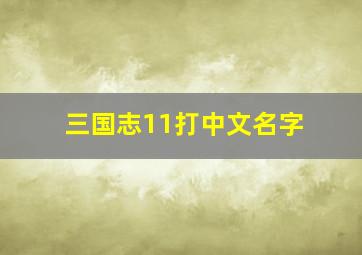 三国志11打中文名字